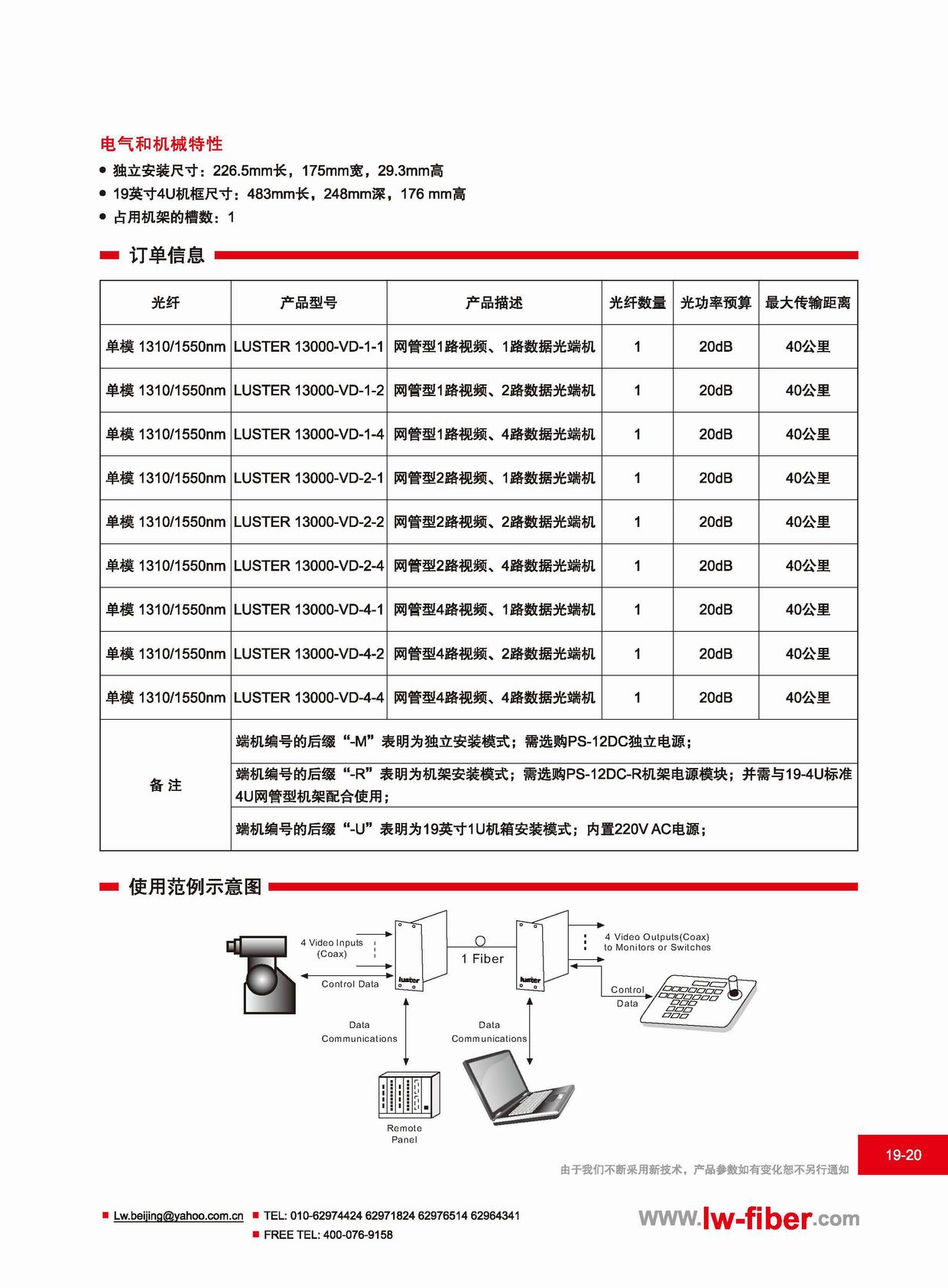 电气和机械特性

● 独立安装尺寸：226.5mm长，175mm宽，29.3mm高
● 19英寸4U机框尺寸：483mm长，248mm深，176 mm高
● 占用机架的槽数：1

订单信息

| 光纤 | 产品型号 | 产品描述 | 光纤数量 | 光功率预算 | 最大传输距离 |
|---|---|---|---|---|---|
| 单模 1310/1550nm | LUSTER 13000-VD-1-1 | 网管型1路视频、1路数据光端机 | 1 | 20dB | 40公里 |
| 单模 1310/1550nm | LUSTER 13000-VD-1-2 | 网管型1路视频、2路数据光端机 | 1 | 20dB | 40公里 |
| 单模 1310/1550nm | LUSTER 13000-VD-1-4 | 网管型1路视频、4路数据光端机 | 1 | 20dB | 40公里 |
| 单模 1310/1550nm | LUSTER 13000-VD-2-1 | 网管型2路视频、1路数据光端机 | 1 | 20dB | 40公里 |
| 单模 1310/1550nm | LUSTER 13000-VD-2-2 | 网管型2路视频、2路数据光端机 | 1 | 20dB | 40公里 |
| 单模 1310/1550nm | LUSTER 13000-VD-2-4 | 网管型2路视频、4路数据光端机 | 1 | 20dB | 40公里 |
| 单模 1310/1550nm | LUSTER 13000-VD-4-1 | 网管型4路视频、1路数据光端机 | 1 | 20dB | 40公里 |
| 单模 1310/1550nm | LUSTER 13000-VD-4-2 | 网管型4路视频、2路数据光端机 | 1 | 20dB | 40公里 |
| 单模 1310/1550nm | LUSTER 13000-VD-4-4 | 网管型4路视频、4路数据光端机 | 1 | 20dB | 40公里 |
| 备 注 | 端机编号的后缀“-M”表明为独立安装模式；需选购PS-12DC独立电源； | | | | |
| | 端机编号的后缀“-R”表明为机架安装模式；需选购PS-12DC-R机架电源模块；并需与19-4U标准4U网管型机架配合使用； | | | | |
| | 端机编号的后缀“-U”表明为19英寸1U机箱安装模式；内置220V AC电源； | | | | |

使用范例示意图

4 Video Inputs (Coax)
Control Data
luster
1 Fiber
luster
4 Video Outputs(Coax) to Monitors or Switches
Control Data
Data Communications
Data Communications
Remote Panel

19-20

由于我们不断采用新技术，产品参数如有变化恕不另行通知

■ Lw.beijing@yahoo.com.cn ■ TEL: 010-62974424 62971824 62976514 62964341
■ FREE TEL: 400-076-9158

www.lw-fiber.com